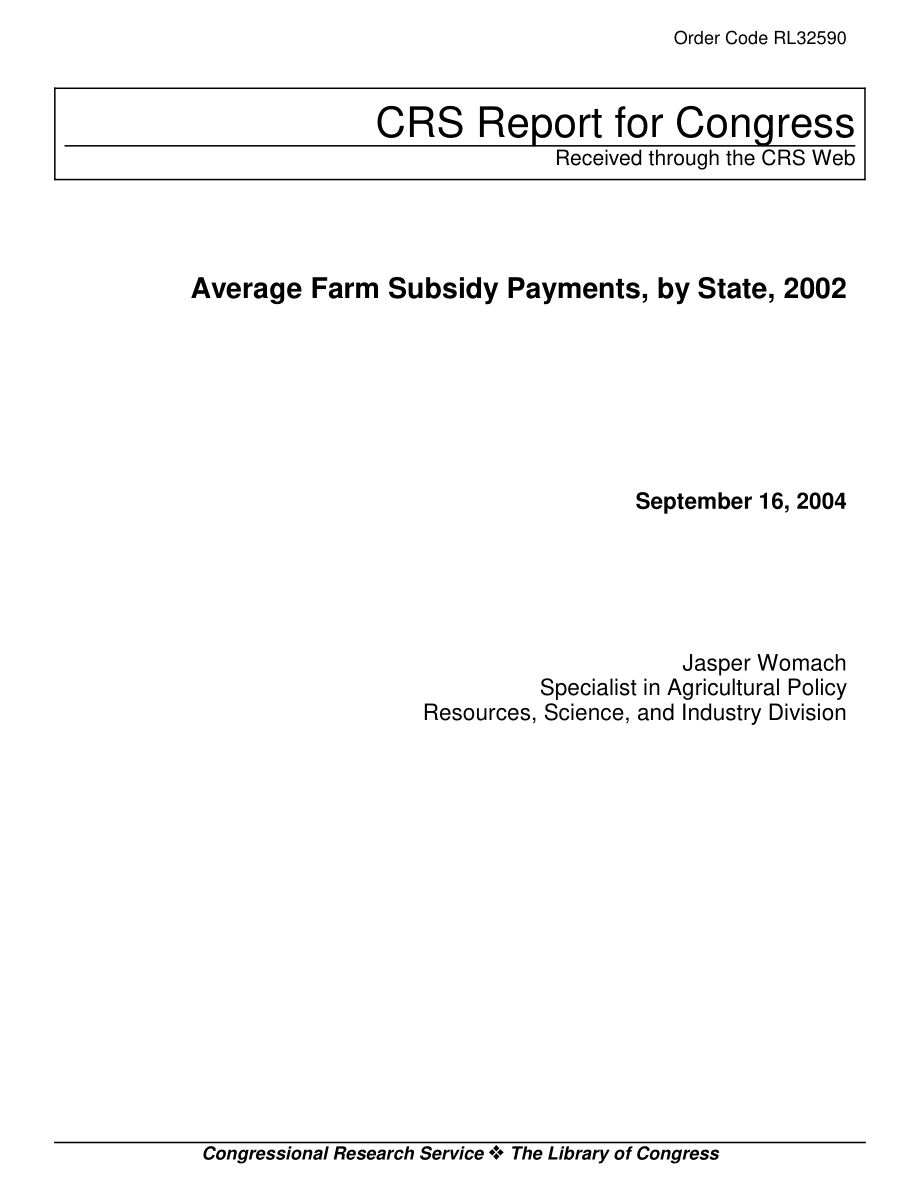 Order Code RL32590

CRS Report for Congress
Received through the CRS Web

Average Farm Subsidy Payments, by State, 2002

September 16, 2004

Jasper Womach
Specialist in Agricultural Policy
Resources, Science, and Industry Division

Congressional Research Service ❖ The Library of Congress